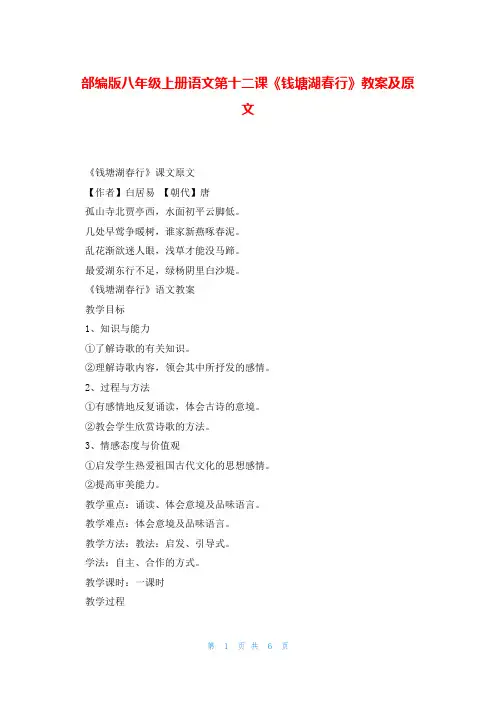 部编版八年级上册语文第十二课《钱塘湖春行》教案及原文

《钱塘湖春行》课文原文
【作者】白居易 【朝代】唐
孤山寺北贾亭西，水面初平云脚低。
几处早莺争暖树，谁家新燕啄春泥。
乱花渐欲迷人眼，浅草才能没马蹄。
最爱湖东行不足，绿杨阴里白沙堤。
《钱塘湖春行》语文教案
教学目标
1、知识与能力
①了解诗歌的有关知识。
②理解诗歌内容，领会其中所抒发的感情。
2、过程与方法
①有感情地反复诵读，体会古诗的意境。
②教会学生欣赏诗歌的方法。
3、情感态度与价值观
①启发学生热爱祖国古代文化的思想感情。
②提高审美能力。
教学重点：诵读、体会意境及品味语言。
教学难点：体会意境及品味语言。
教学方法：教法：启发、引导式。
学法：自主、合作的方式。
教学课时：一课时
教学过程

第 1 页 共 6 页